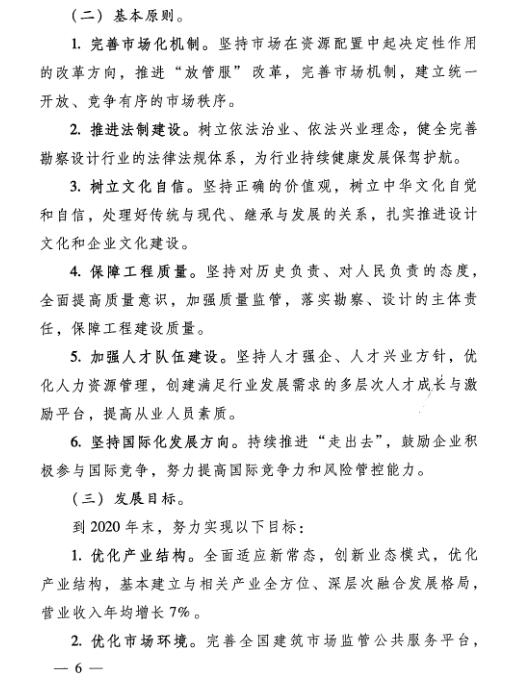 （二）基本原则。

1. 完善市场化机制。坚持市场在资源配置中起决定性作用的改革方向，推进“放管服”改革，完善市场机制，建立统一开放、竞争有序的市场秩序。

2. 推进法制建设。树立依法治业、依法兴业理念，健全完善勘察设计行业的法律法规体系，为行业持续健康发展保驾护航。

3. 树立文化自信。坚持正确的价值观，树立中华文化自觉和自信，处理好传统与现代、继承与发展的关系，扎实推进设计文化和企业文化建设。

4. 保障工程质量。坚持对历史负责、对人民负责的态度，全面提高质量意识，加强质量监管，落实勘察、设计的主体责任，保障工程建设质量。

5. 加强人才队伍建设。坚持人才强企、人才兴业方针，优化人力资源管理，创建满足行业发展需求的多层次人才成长与激励平台，提高从业人员素质。

6. 坚持国际化发展方向。持续推进“走出去”，鼓励企业积极参与国际竞争，努力提高国际竞争力和风险管控能力。

（三）发展目标。

到 2020 年末，努力实现以下目标：

1. 优化产业结构。全面适应新常态，创新业态模式，优化产业结构，基本建立与相关产业全方位、深层次融合发展格局，营业收入年均增长 7%。

2. 优化市场环境。完善全国建筑市场监管公共服务平台，

— 6 —